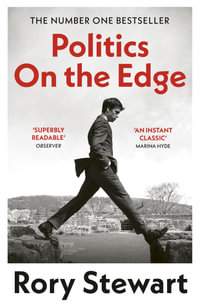 THE NUMBER ONE BESTSELLER

Politics On the Edge

'SUPERBLY READABLE'
OBSERVER

'AN INSTANT CLASSIC'
MARINA HYDE

Rory Stewart